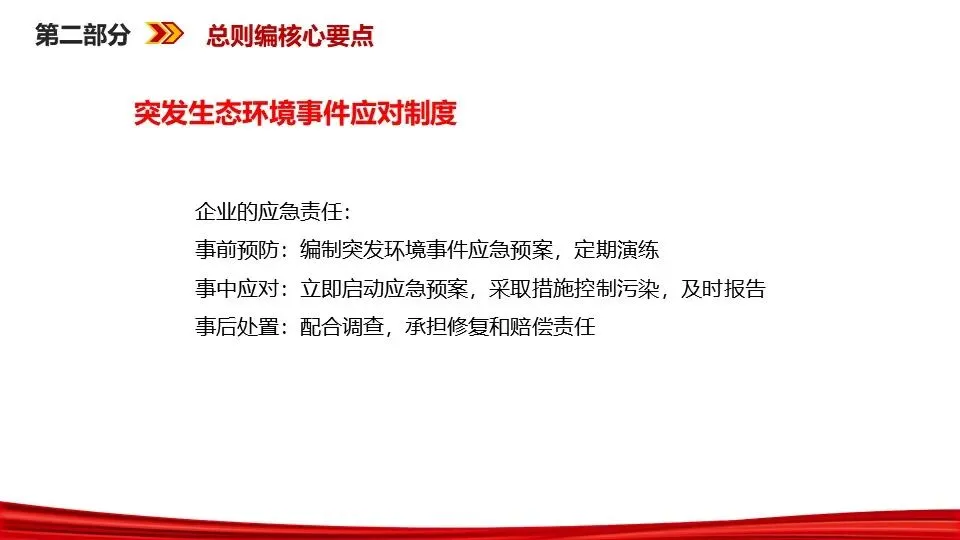 第二部分 总则编核心要点

突发生态环境事件应对制度

企业的应急责任：
事前预防：编制突发环境事件应急预案，定期演练
事中应对：立即启动应急预案，采取措施控制污染，及时报告
事后处置：配合调查，承担修复和赔偿责任